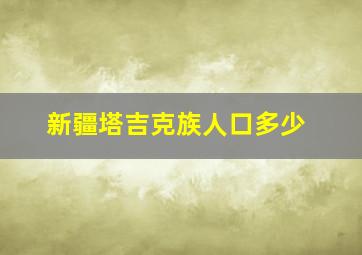 新疆塔吉克族人口多少